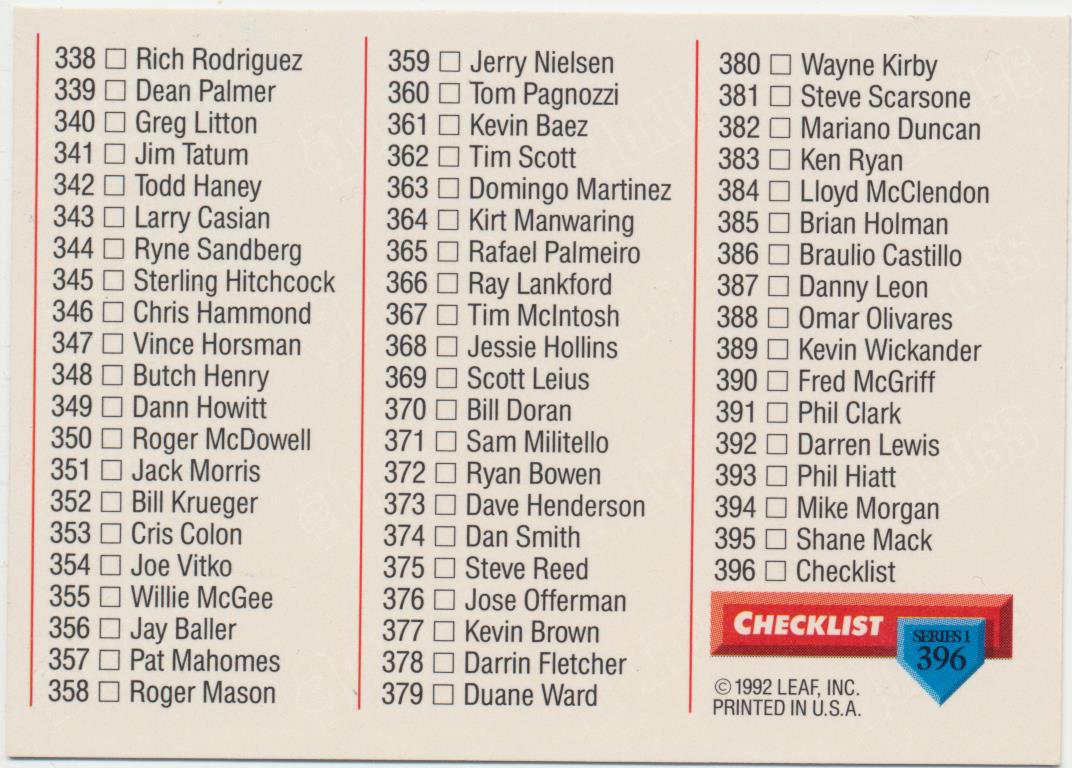 338 ☐ Rich Rodriguez
339 ☐ Dean Palmer
340 ☐ Greg Litton
341 ☐ Jim Tatum
342 ☐ Todd Haney
343 ☐ Larry Casian
344 ☐ Ryne Sandberg
345 ☐ Sterling Hitchcock
346 ☐ Chris Hammond
347 ☐ Vince Horsman
348 ☐ Butch Henry
349 ☐ Dann Howitt
350 ☐ Roger McDowell
351 ☐ Jack Morris
352 ☐ Bill Krueger
353 ☐ Cris Colon
354 ☐ Joe Vitko
355 ☐ Willie McGee
356 ☐ Jay Baller
357 ☐ Pat Mahomes
358 ☐ Roger Mason

359 ☐ Jerry Nielsen
360 ☐ Tom Pagnozzi
361 ☐ Kevin Baez
362 ☐ Tim Scott
363 ☐ Domingo Martinez
364 ☐ Kirt Manwaring
365 ☐ Rafael Palmeiro
366 ☐ Ray Lankford
367 ☐ Tim McIntosh
368 ☐ Jessie Hollins
369 ☐ Scott Leius
370 ☐ Bill Doran
371 ☐ Sam Militello
372 ☐ Ryan Bowen
373 ☐ Dave Henderson
374 ☐ Dan Smith
375 ☐ Steve Reed
376 ☐ Jose Offerman
377 ☐ Kevin Brown
378 ☐ Darrin Fletcher
379 ☐ Duane Ward

380 ☐ Wayne Kirby
381 ☐ Steve Scarsone
382 ☐ Mariano Duncan
383 ☐ Ken Ryan
384 ☐ Lloyd McClendon
385 ☐ Brian Holman
386 ☐ Braulio Castillo
387 ☐ Danny Leon
388 ☐ Omar Olivares
389 ☐ Kevin Wickander
390 ☐ Fred McGriff
391 ☐ Phil Clark
392 ☐ Darren Lewis
393 ☐ Phil Hiatt
394 ☐ Mike Morgan
395 ☐ Shane Mack
396 ☐ Checklist

CHECKLIST
SERIES 1
396

© 1992 LEAF, INC.
PRINTED IN U.S.A.